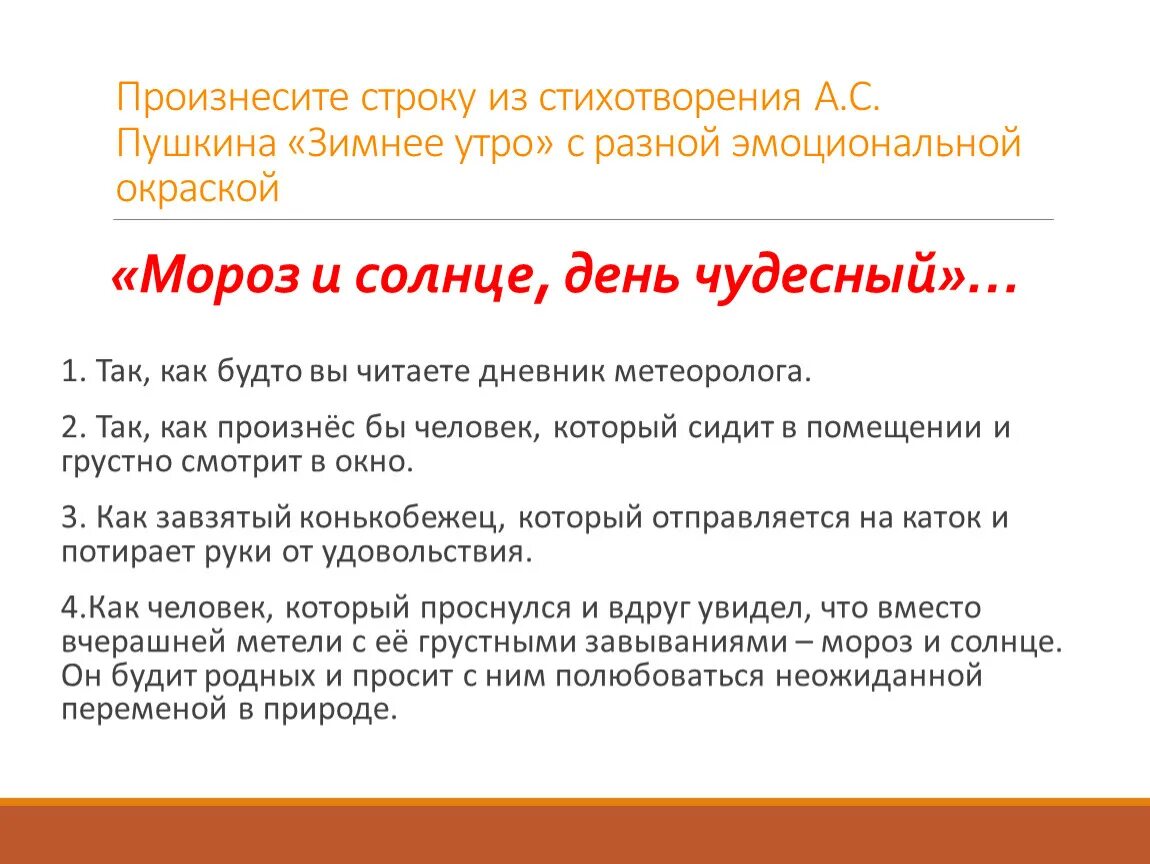 Произнесите строку из стихотворения А.С. Пушкина «Зимнее утро» с разной эмоциональной окраской

«Мороз и солнце, день чудесный»…

1. Так, как будто вы читаете дневник метеоролога.

2. Так, как произнёс бы человек, который сидит в помещении и грустно смотрит в окно.

3. Как завзятый конькобежец, который отправляется на каток и потирает руки от удовольствия.

4.Как человек, который проснулся и вдруг увидел, что вместо вчерашней метели с её грустными завываниями – мороз и солнце. Он будит родных и просит с ним полюбоваться неожиданной переменой в природе.